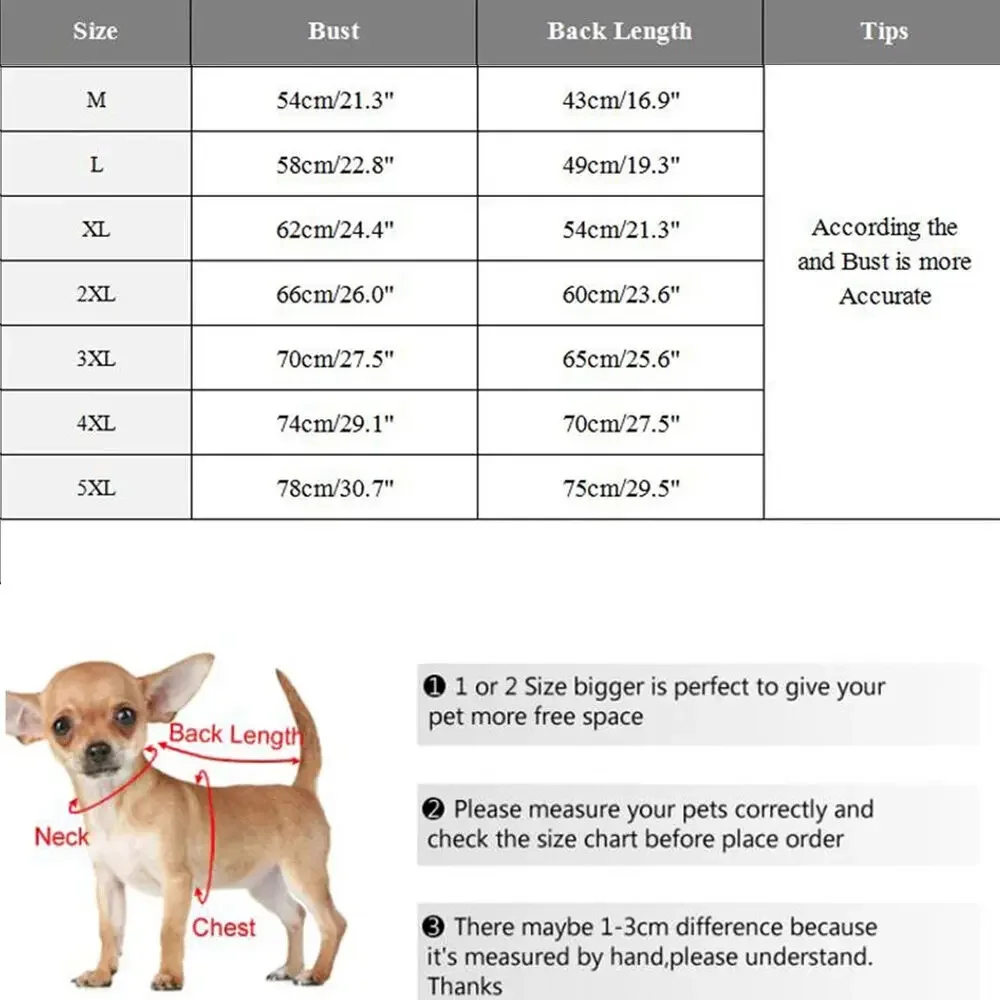 | Size | Bust | Back Length | Tips |
|---|---|---|---|
| M | 54cm/21.3" | 43cm/16.9" | According the and Bust is more Accurate |
| L | 58cm/22.8" | 49cm/19.3" | |
| XL | 62cm/24.4" | 54cm/21.3" | |
| 2XL | 66cm/26.0" | 60cm/23.6" | |
| 3XL | 70cm/27.5" | 65cm/25.6" | |
| 4XL | 74cm/29.1" | 70cm/27.5" | |
| 5XL | 78cm/30.7" | 75cm/29.5" | |

Back Length

Neck

Chest

❶ 1 or 2 Size bigger is perfect to give your pet more free space

❷ Please measure your pets correctly and check the size chart before place order

❸ There maybe 1-3cm difference because it's measured by hand,please understand. Thanks